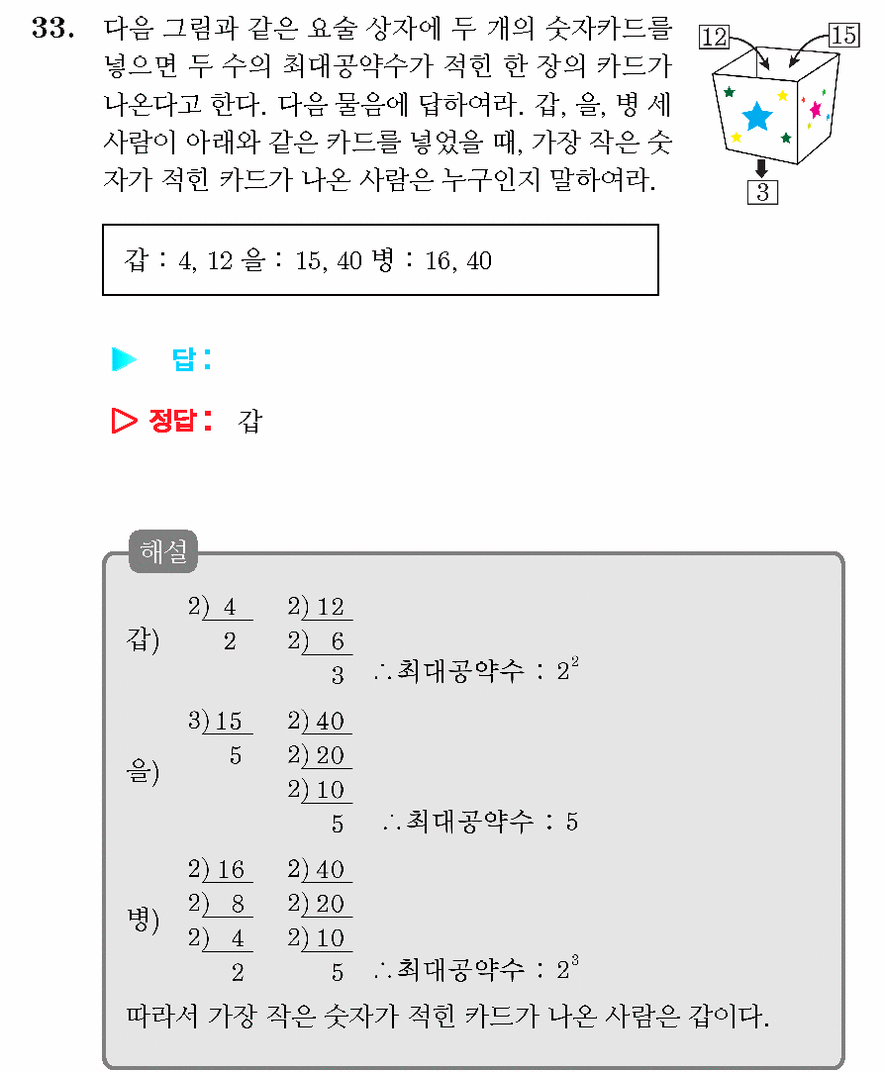 33. 다음 그림과 같은 요술 상자에 두 개의 숫자카드를 넣으면 두 수의 최대공약수가 적힌 한 장의 카드가 나온다고 한다. 다음 물음에 답하여라. 갑, 을, 병 세 사람이 아래와 같은 카드를 넣었을 때, 가장 작은 숫자가 적힌 카드가 나온 사람은 누구인지 말하여라.

12
15
3

갑 : 4, 12 을 : 15, 40 병 : 16, 40

▶ 답 :

▷ 정답 : 갑

해설

갑)
2) 4
2
2) 12
2) 6
3
∴최대공약수 : $2^2$

을)
3) 15
5
2) 40
2) 20
2) 10
5
∴최대공약수 : 5

병)
2) 16
2) 8
2) 4
2
2) 40
2) 20
2) 10
5
∴최대공약수 : $2^3$

따라서 가장 작은 숫자가 적힌 카드가 나온 사람은 갑이다.